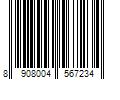 8 908004 567234